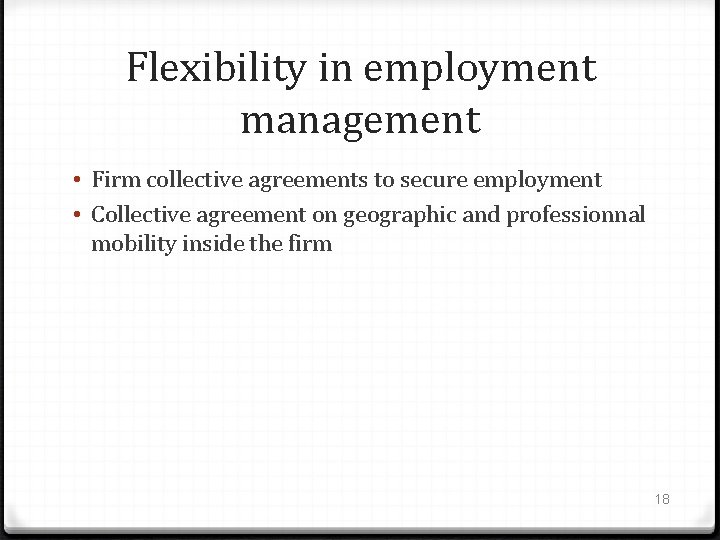 Flexibility in employment management

• Firm collective agreements to secure employment
• Collective agreement on geographic and professionnal mobility inside the firm

18